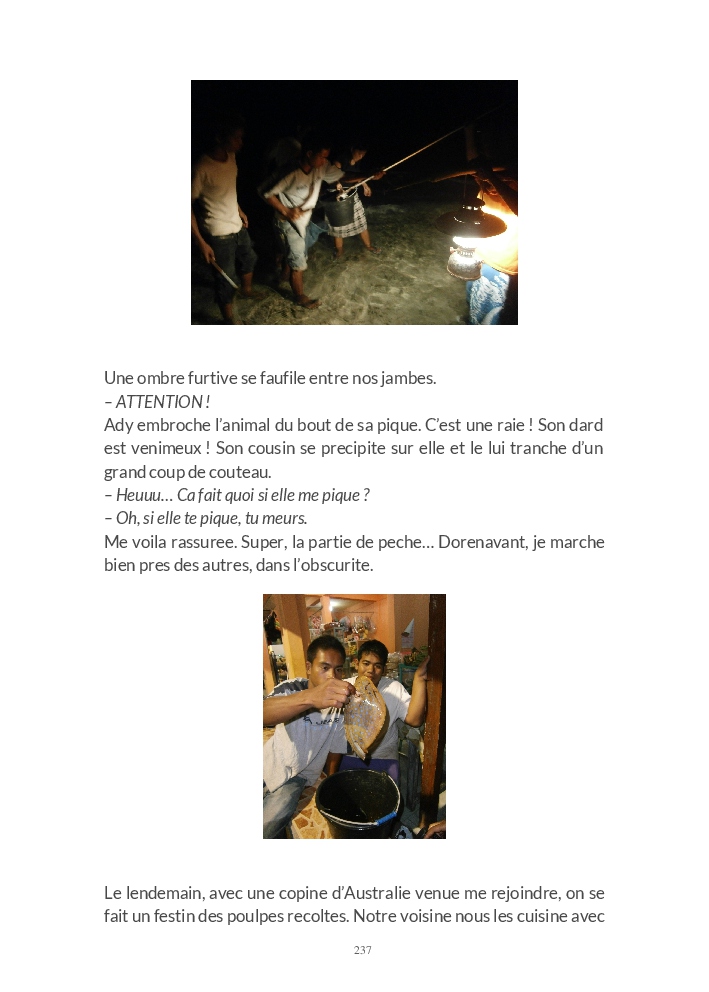 Une ombre furtive se faufile entre nos jambes.
– ATTENTION !
Ady embroche l'animal du bout de sa pique. C'est une raie ! Son dard est venimeux ! Son cousin se precipite sur elle et le lui tranche d'un grand coup de couteau.
– Heuuu… Ca fait quoi si elle me pique ?
– Oh, si elle te pique, tu meurs.
Me voila rassuree. Super, la partie de peche… Dorenavant, je marche bien pres des autres, dans l'obscurite.

Le lendemain, avec une copine d'Australie venue me rejoindre, on se fait un festin des poulpes recoltes. Notre voisine nous les cuisine avec

237